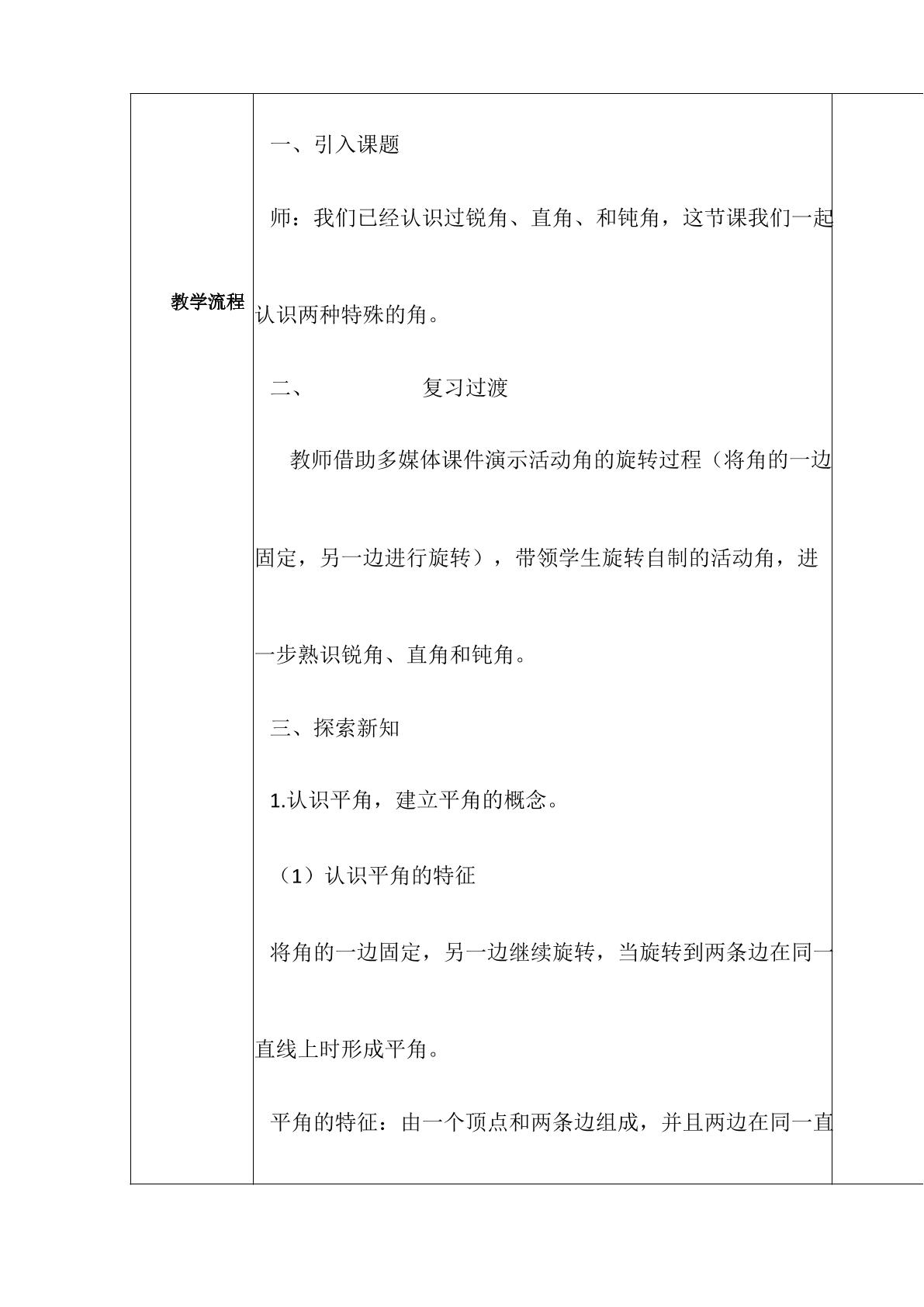 教学流程

一、引入课题

师：我们已经认识过锐角、直角、和钝角，这节课我们一起认识两种特殊的角。

二、 复习过渡

教师借助多媒体课件演示活动角的旋转过程（将角的一边固定，另一边进行旋转），带领学生旋转自制的活动角，进一步熟识锐角、直角和钝角。

三、探索新知

1.认识平角，建立平角的概念。

（1）认识平角的特征

将角的一边固定，另一边继续旋转，当旋转到两条边在同一直线上时形成平角。

平角的特征：由一个顶点和两条边组成，并且两边在同一直